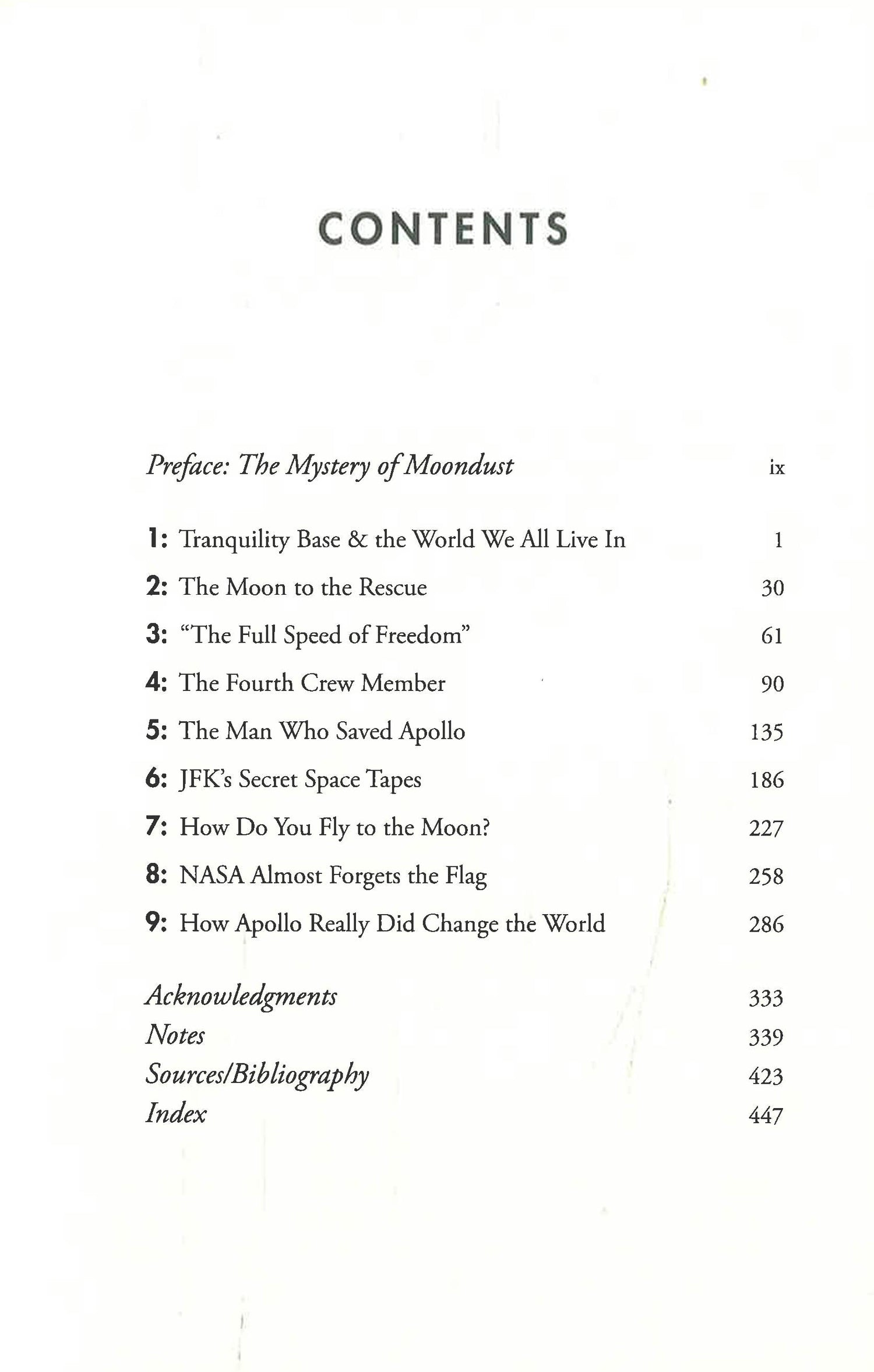 CONTENTS

Preface: The Mystery of Moondust ix

1: Tranquility Base & the World We All Live In 1
2: The Moon to the Rescue 30
3: "The Full Speed of Freedom" 61
4: The Fourth Crew Member 90
5: The Man Who Saved Apollo 135
6: JFK's Secret Space Tapes 186
7: How Do You Fly to the Moon? 227
8: NASA Almost Forgets the Flag 258
9: How Apollo Really Did Change the World 286

Acknowledgments 333
Notes 339
Sources/Bibliography 423
Index 447